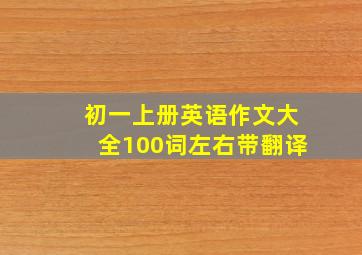 初一上册英语作文大全100词左右带翻译